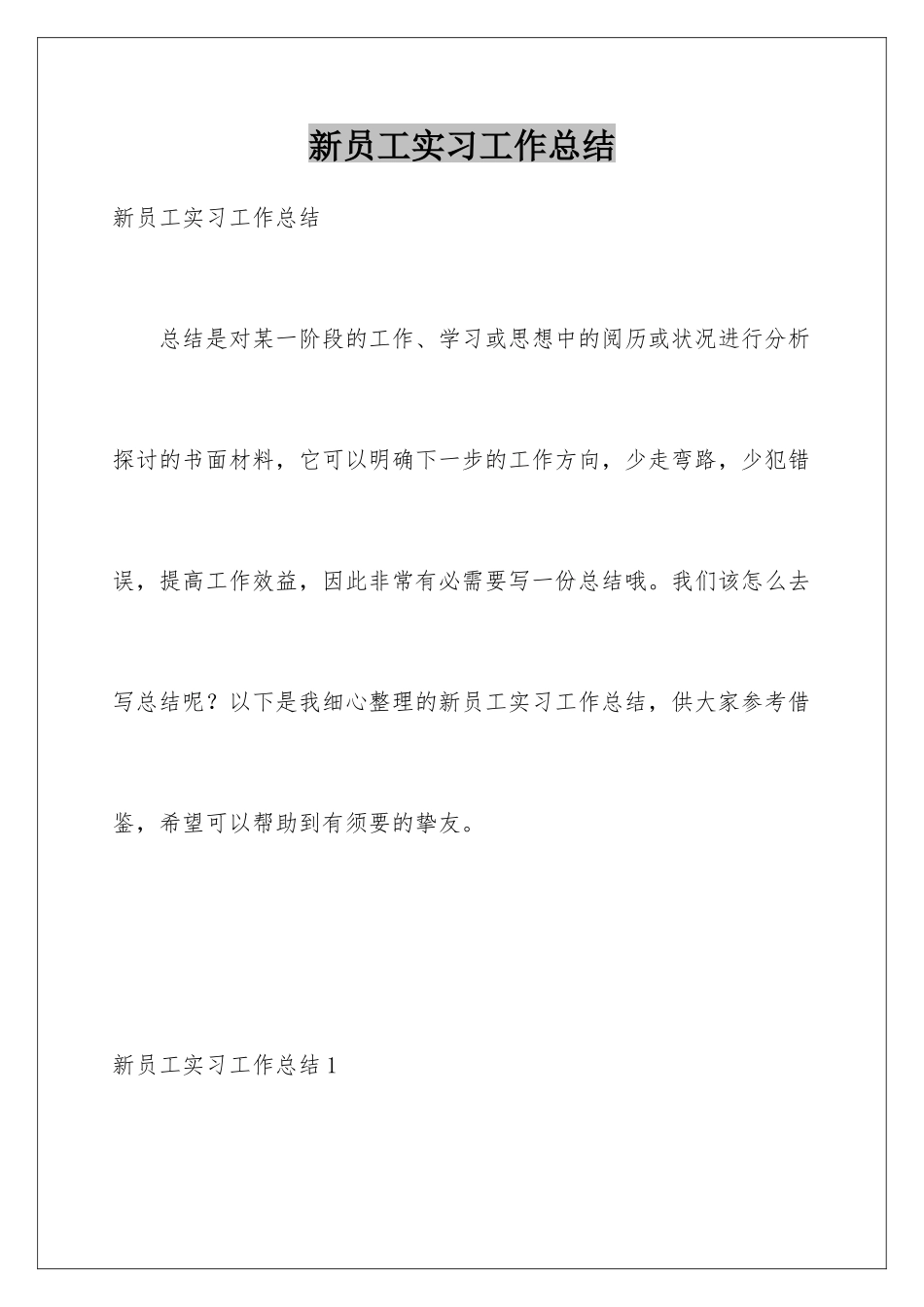 新员工实习工作总结

新员工实习工作总结

总结是对某一阶段的工作、学习或思想中的阅历或状况进行分析探讨的书面材料，它可以明确下一步的工作方向，少走弯路，少犯错误，提高工作效益，因此非常有必需要写一份总结哦。我们该怎么去写总结呢？以下是我细心整理的新员工实习工作总结，供大家参考借鉴，希望可以帮助到有须要的挚友。

新员工实习工作总结1